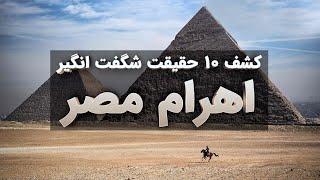 کشف ۱۰ حقیقت شگفت انگیز

اهرام مصر